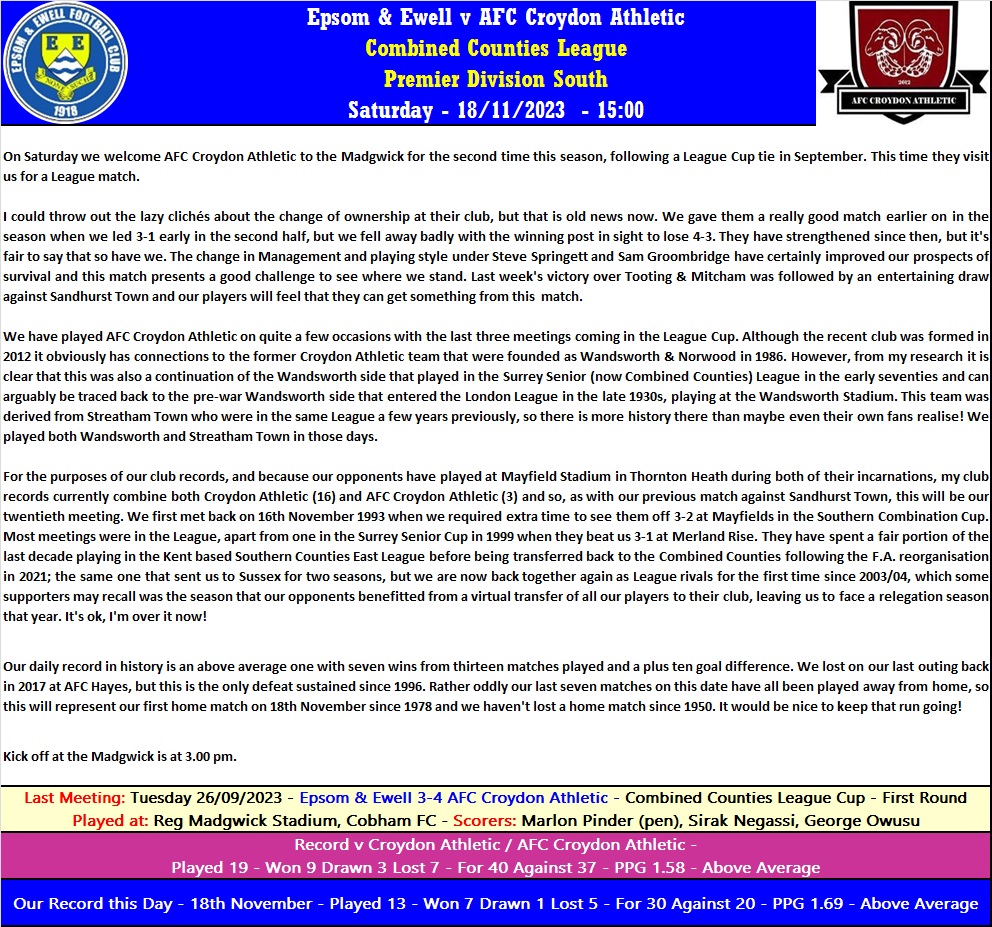 EPSOM & EWELL FOOTBALL CLUB
E E
1918

Epsom & Ewell v AFC Croydon Athletic
Combined Counties League
Premier Division South
Saturday - 18/11/2023 - 15:00

2012
AFC CROYDON ATHLETIC

On Saturday we welcome AFC Croydon Athletic to the Madgwick for the second time this season, following a League Cup tie in September. This time they visit us for a League match.

I could throw out the lazy clichés about the change of ownership at their club, but that is old news now. We gave them a really good match earlier on in the season when we led 3-1 early in the second half, but we fell away badly with the winning post in sight to lose 4-3. They have strengthened since then, but it's fair to say that so have we. The change in Management and playing style under Steve Springett and Sam Groombridge have certainly improved our prospects of survival and this match presents a good challenge to see where we stand. Last week's victory over Tooting & Mitcham was followed by an entertaining draw against Sandhurst Town and our players will feel that they can get something from this match.

We have played AFC Croydon Athletic on quite a few occasions with the last three meetings coming in the League Cup. Although the recent club was formed in 2012 it obviously has connections to the former Croydon Athletic team that were founded as Wandsworth & Norwood in 1986. However, from my research it is clear that this was also a continuation of the Wandsworth side that played in the Surrey Senior (now Combined Counties) League in the early seventies and can arguably be traced back to the pre-war Wandsworth side that entered the London League in the late 1930s, playing at the Wandsworth Stadium. This team was derived from Streatham Town who were in the same League a few years previously, so there is more history there than maybe even their own fans realise! We played both Wandsworth and Streatham Town in those days.

For the purposes of our club records, and because our opponents have played at Mayfield Stadium in Thornton Heath during both of their incarnations, my club records currently combine both Croydon Athletic (16) and AFC Croydon Athletic (3) and so, as with our previous match against Sandhurst Town, this will be our twentieth meeting. We first met back on 16th November 1993 when we required extra time to see them off 3-2 at Mayfields in the Southern Combination Cup. Most meetings were in the League, apart from one in the Surrey Senior Cup in 1999 when they beat us 3-1 at Merland Rise. They have spent a fair portion of the last decade playing in the Kent based Southern Counties East League before being transferred back to the Combined Counties following the F.A. reorganisation in 2021; the same one that sent us to Sussex for two seasons, but we are now back together again as League rivals for the first time since 2003/04, which some supporters may recall was the season that our opponents benefitted from a virtual transfer of all our players to their club, leaving us to face a relegation season that year. It's ok, I'm over it now!

Our daily record in history is an above average one with seven wins from thirteen matches played and a plus ten goal difference. We lost on our last outing back in 2017 at AFC Hayes, but this is the only defeat sustained since 1996. Rather oddly our last seven matches on this date have all been played away from home, so this will represent our first home match on 18th November since 1978 and we haven't lost a home match since 1950. It would be nice to keep that run going!

Kick off at the Madgwick is at 3.00 pm.

Last Meeting: Tuesday 26/09/2023 - Epsom & Ewell 3-4 AFC Croydon Athletic - Combined Counties League Cup - First Round
Played at: Reg Madgwick Stadium, Cobham FC - Scorers: Marlon Pinder (pen), Sirak Negassi, George Owusu

Record v Croydon Athletic / AFC Croydon Athletic -
Played 19 - Won 9 Drawn 3 Lost 7 - For 40 Against 37 - PPG 1.58 - Above Average

Our Record this Day - 18th November - Played 13 - Won 7 Drawn 1 Lost 5 - For 30 Against 20 - PPG 1.69 - Above Average